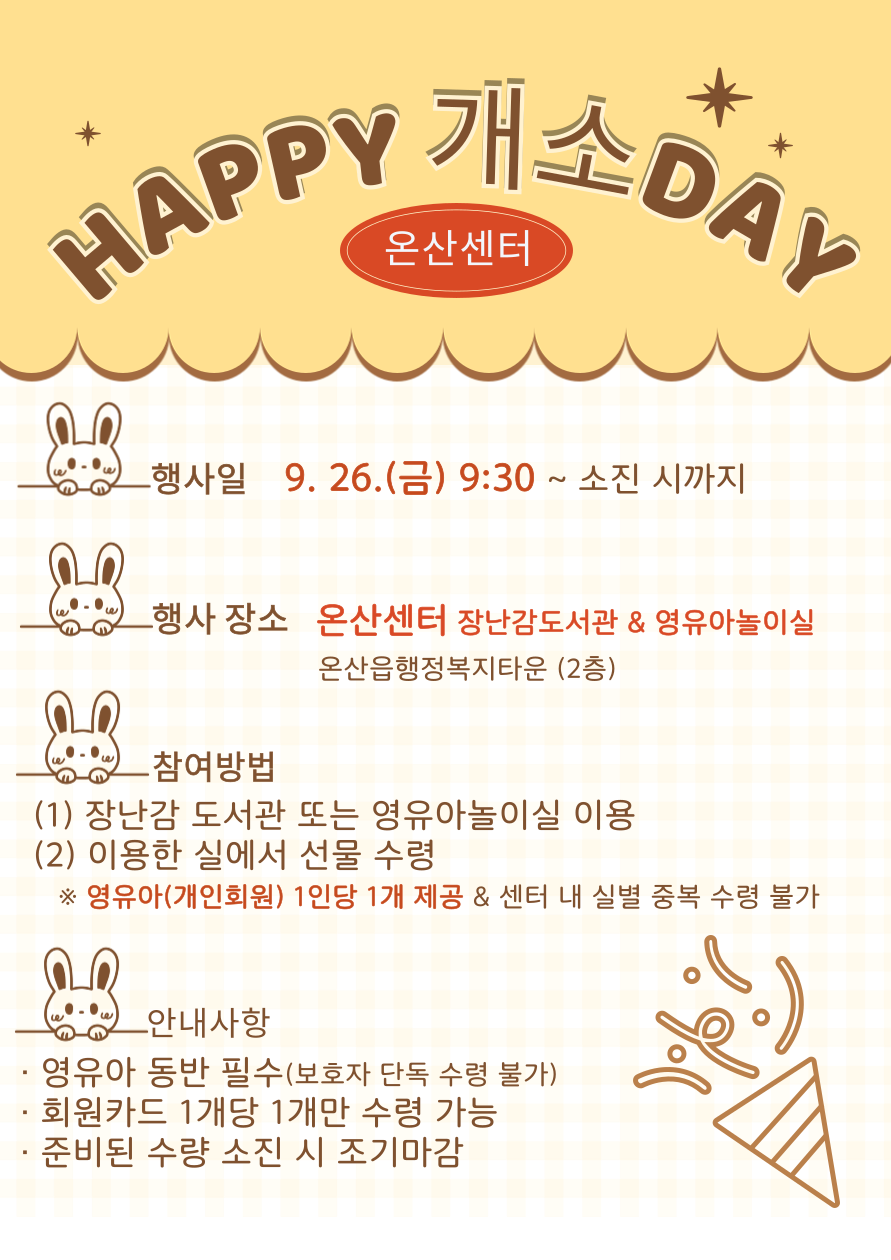 HAPPY 개소DAY

온산센터

행사일 9. 26.(금) 9:30 ~ 소진 시까지

행사 장소 온산센터 장난감도서관 & 영유아놀이실

온산읍행정복지타운 (2층)

참여방법

(1) 장난감 도서관 또는 영유아놀이실 이용

(2) 이용한 실에서 선물 수령

※ 영유아(개인회원) 1인당 1개 제공 & 센터 내 실별 중복 수령 불가

안내사항

· 영유아 동반 필수(보호자 단독 수령 불가)

· 회원카드 1개당 1개만 수령 가능

· 준비된 수량 소진 시 조기마감